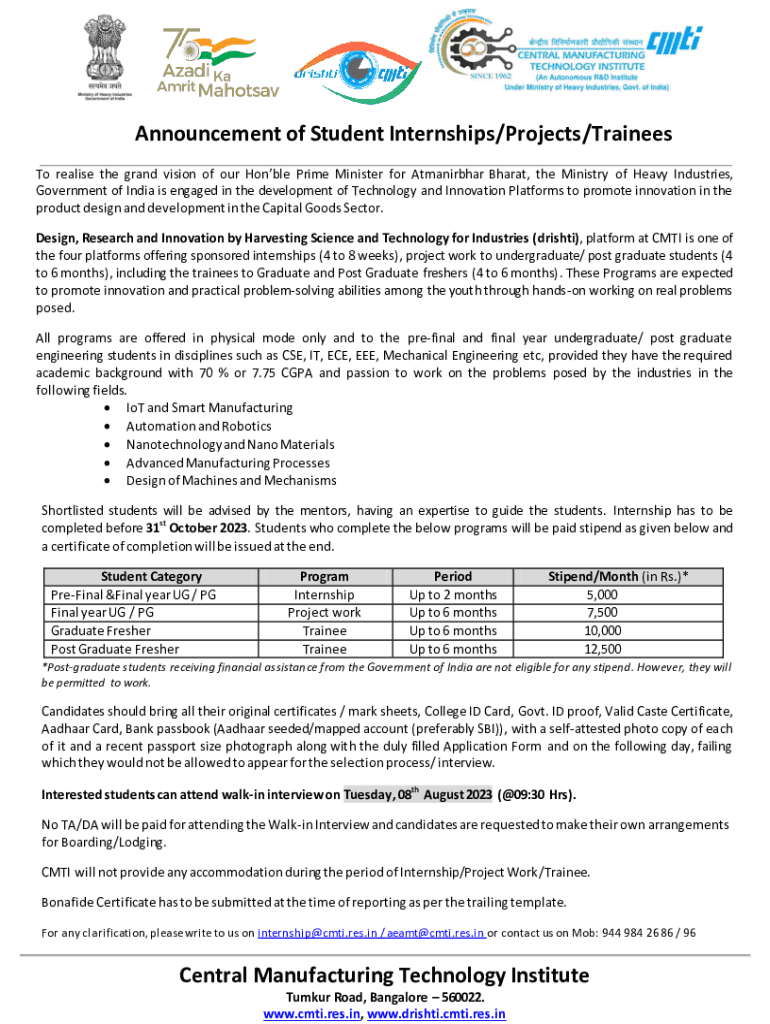 सत्यमेव जयते
Ministry of Heavy Industries
Government of India

75 Azadi Ka Amrit Mahotsav

drishti cmti

SINCE 1962
केन्द्रीय विनिर्माणकारी प्रौद्योगिकी संस्थान
CENTRAL MANUFACTURING TECHNOLOGY INSTITUTE
(An Autonomous R&D Institute
Under Ministry of Heavy Industries, Govt. of India)
cmti

Announcement of Student Internships/Projects/Trainees

To realise the grand vision of our Hon'ble Prime Minister for Atmanirbhar Bharat, the Ministry of Heavy Industries, Government of India is engaged in the development of Technology and Innovation Platforms to promote innovation in the product design and development in the Capital Goods Sector.

Design, Research and Innovation by Harvesting Science and Technology for Industries (drishti), platform at CMTI is one of the four platforms offering sponsored internships (4 to 8 weeks), project work to undergraduate/ post graduate students (4 to 6 months), including the trainees to Graduate and Post Graduate freshers (4 to 6 months). These Programs are expected to promote innovation and practical problem-solving abilities among the youth through hands-on working on real problems posed.

All programs are offered in physical mode only and to the pre-final and final year undergraduate/ post graduate engineering students in disciplines such as CSE, IT, ECE, EEE, Mechanical Engineering etc, provided they have the required academic background with 70 % or 7.75 CGPA and passion to work on the problems posed by the industries in the following fields.
• IoT and Smart Manufacturing
• Automation and Robotics
• Nanotechnology and Nano Materials
• Advanced Manufacturing Processes
• Design of Machines and Mechanisms

Shortlisted students will be advised by the mentors, having an expertise to guide the students. Internship has to be completed before 31$^{st}$ October 2023. Students who complete the below programs will be paid stipend as given below and a certificate of completion will be issued at the end.

| Student Category | Program | Period | Stipend/Month (in Rs.)* |
|---|---|---|---|
| Pre-Final &Final year UG / PG | Internship | Up to 2 months | 5,000 |
| Final year UG / PG | Project work | Up to 6 months | 7,500 |
| Graduate Fresher | Trainee | Up to 6 months | 10,000 |
| Post Graduate Fresher | Trainee | Up to 6 months | 12,500 |

*Post-graduate students receiving financial assistance from the Government of India are not eligible for any stipend. However, they will be permitted to work.

Candidates should bring all their original certificates / mark sheets, College ID Card, Govt. ID proof, Valid Caste Certificate, Aadhaar Card, Bank passbook (Aadhaar seeded/mapped account (preferably SBI)), with a self-attested photo copy of each of it and a recent passport size photograph along with the duly filled Application Form and on the following day, failing which they would not be allowed to appear for the selection process/ interview.

Interested students can attend walk-in interview on Tuesday, 08$^{th}$ August 2023 (@09:30 Hrs).

No TA/DA will be paid for attending the Walk-in Interview and candidates are requested to make their own arrangements for Boarding/Lodging.

CMTI will not provide any accommodation during the period of Internship/Project Work/Trainee.

Bonafide Certificate has to be submitted at the time of reporting as per the trailing template.

For any clarification, please write to us on internship@cmti.res.in / aeamt@cmti.res.in or contact us on Mob: 944 984 2686 / 96

Central Manufacturing Technology Institute
Tumkur Road, Bangalore – 560022.
www.cmti.res.in, www.drishti.cmti.res.in